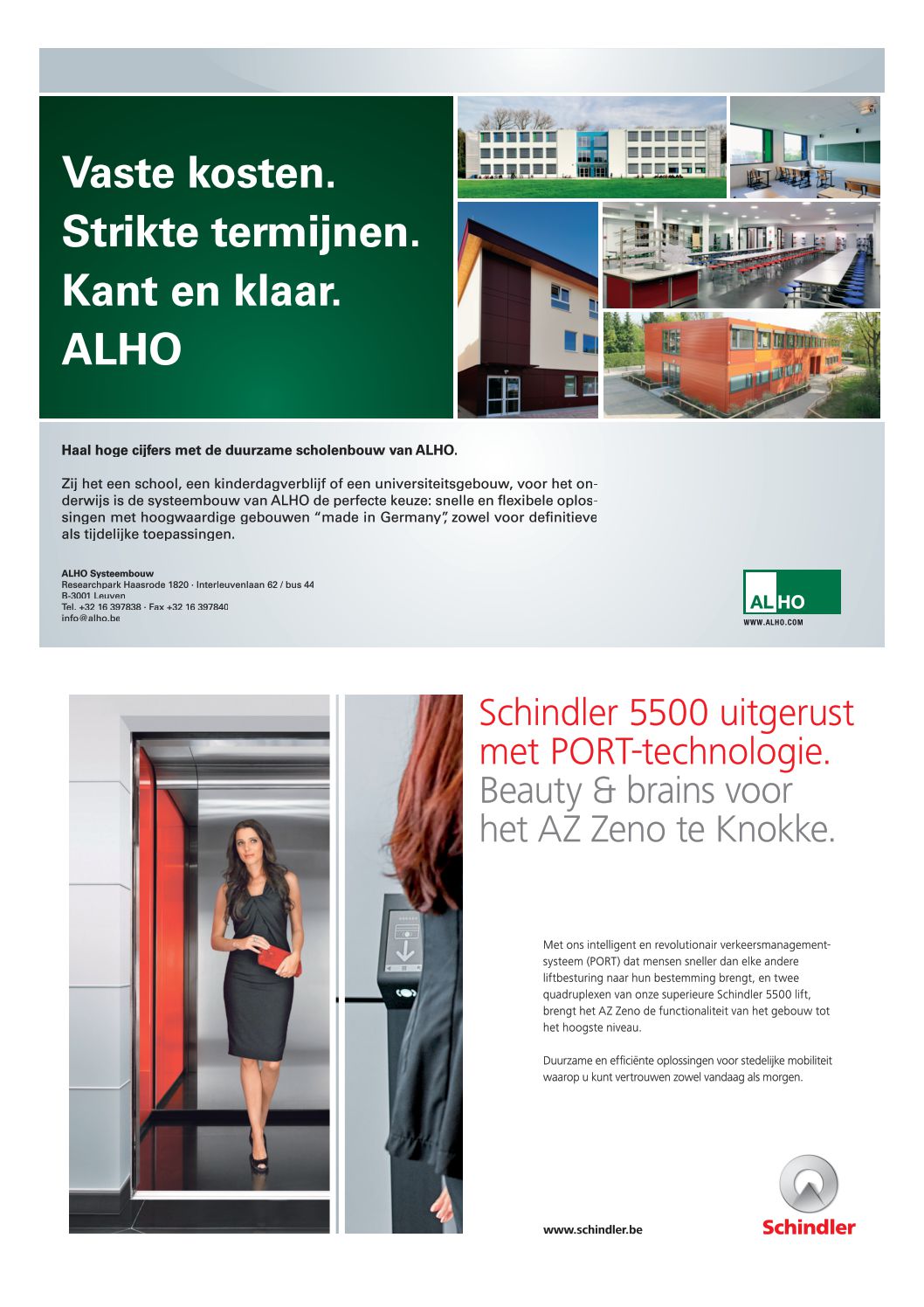 Vaste kosten.
Strikte termijnen.
Kant en klaar.
ALHO

Haal hoge cijfers met de duurzame scholenbouw van ALHO.

Zij het een school, een kinderdagverblijf of een universiteitsgebouw, voor het onderwijs is de systeembouw van ALHO de perfecte keuze: snelle en flexibele oplossingen met hoogwaardige gebouwen "made in Germany", zowel voor definitieve als tijdelijke toepassingen.

ALHO Systeembouw
Researchpark Haasrode 1820 · Interleuvenlaan 62 / bus 44
B-3001 Leuven
Tel. +32 16 397838 · Fax +32 16 397840
info@alho.be

ALHO
WWW.ALHO.COM

Schindler 5500 uitgerust met PORT-technologie.
Beauty & brains voor het AZ Zeno te Knokke.

Met ons intelligent en revolutionair verkeersmanagementsysteem (PORT) dat mensen sneller dan elke andere liftbesturing naar hun bestemming brengt, en twee quadruplexen van onze superieure Schindler 5500 lift, brengt het AZ Zeno de functionaliteit van het gebouw tot het hoogste niveau.

Duurzame en efficiënte oplossingen voor stedelijke mobiliteit waarop u kunt vertrouwen zowel vandaag als morgen.

www.schindler.be

Schindler